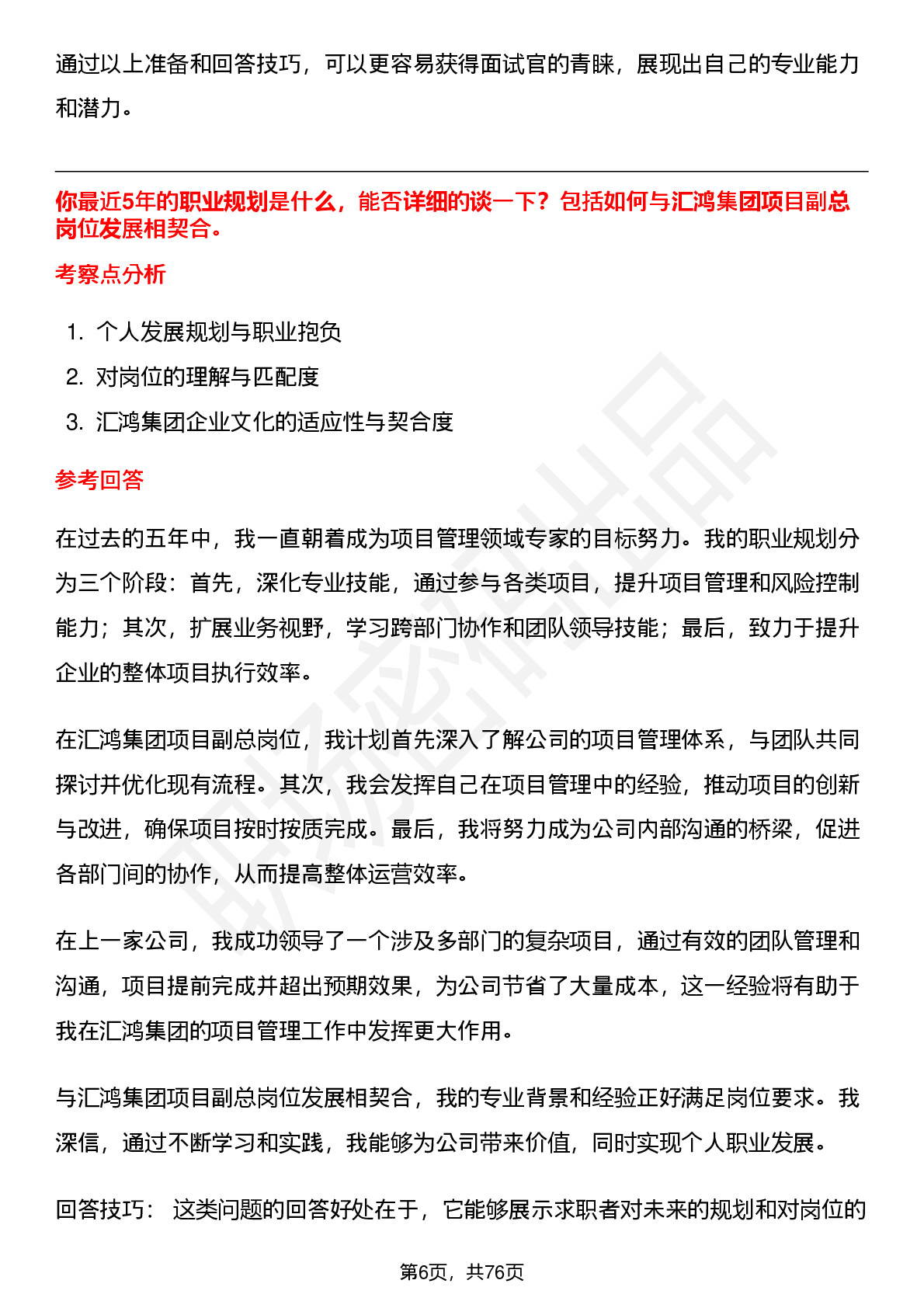 通过以上准备和回答技巧，可以更容易获得面试官的青睐，展现出自己的专业能力和潜力。

你最近5年的职业规划是什么，能否详细的谈一下？包括如何与汇鸿集团项目副总岗位发展相契合。

考察点分析

1. 个人发展规划与职业抱负
2. 对岗位的理解与匹配度
3. 汇鸿集团企业文化的适应性与契合度

参考回答

在过去的五年中，我一直朝着成为项目管理领域专家的目标努力。我的职业规划分为三个阶段：首先，深化专业技能，通过参与各类项目，提升项目管理和风险控制能力；其次，扩展业务视野，学习跨部门协作和团队领导技能；最后，致力于提升企业的整体项目执行效率。

在汇鸿集团项目副总岗位，我计划首先深入了解公司的项目管理体系，与团队共同探讨并优化现有流程。其次，我会发挥自己在项目管理中的经验，推动项目的创新与改进，确保项目按时按质完成。最后，我将努力成为公司内部沟通的桥梁，促进各部门间的协作，从而提高整体运营效率。

在上一家公司，我成功领导了一个涉及多部门的复杂项目，通过有效的团队管理和沟通，项目提前完成并超出预期效果，为公司节省了大量成本，这一经验将有助于我在汇鸿集团的项目管理工作中发挥更大作用。

与汇鸿集团项目副总岗位发展相契合，我的专业背景和经验正好满足岗位要求。我深信，通过不断学习和实践，我能够为公司带来价值，同时实现个人职业发展。

回答技巧： 这类问题的回答好处在于，它能够展示求职者对未来的规划和对岗位的

第6页，共76页